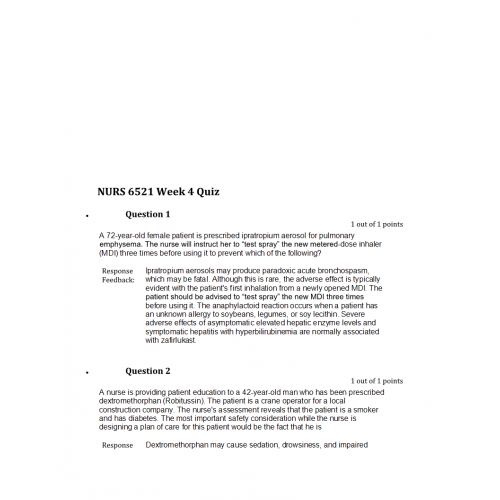 NURS 6521 Week 4 Quiz

• Question 1

1 out of 1 points

A 72-year-old female patient is prescribed ipratropium aerosol for pulmonary emphysema. The nurse will instruct her to "test spray" the new metered-dose inhaler (MDI) three times before using it to prevent which of the following?

Response Feedback: Ipratropium aerosols may produce paradoxic acute bronchospasm, which may be fatal. Although this is rare, the adverse effect is typically evident with the patient's first inhalation from a newly opened MDI. The patient should be advised to "test spray" the new MDI three times before using it. The anaphylactoid reaction occurs when a patient has an unknown allergy to soybeans, legumes, or soy lecithin. Severe adverse effects of asymptomatic elevated hepatic enzyme levels and symptomatic hepatitis with hyperbilirubinemia are normally associated with zafirlukast.

• Question 2

1 out of 1 points

A nurse is providing patient education to a 42-year-old man who has been prescribed dextromethorphan (Robitussin). The patient is a crane operator for a local construction company. The nurse's assessment reveals that the patient is a smoker and has diabetes. The most important safety consideration while the nurse is designing a plan of care for this patient would be the fact that he is

Response Dextromethorphan may cause sedation, drowsiness, and impaired